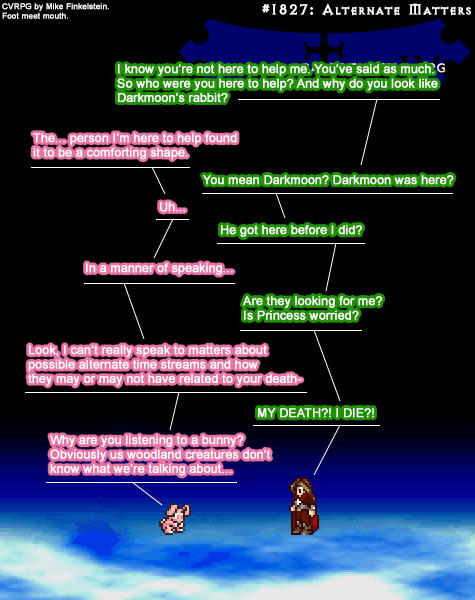 CVRPG by Mike Finkelstein.
Foot meet mouth.

#1827: Alternate Matters

I know you're not here to help me. You've said as much. So who were you here to help? And why do you look like Darkmoon's rabbit?

The... person I'm here to help found it to be a comforting shape.

You mean Darkmoon? Darkmoon was here?

Uh...

He got here before I did?

In a manner of speaking...

Are they looking for me? Is Princess worried?

Look, I can't really speak to matters about possible alternate time streams and how they may or may not have related to your death-

MY DEATH?! I DIE?!

Why are you listening to a bunny? Obviously us woodland creatures don't know what we're talking about...